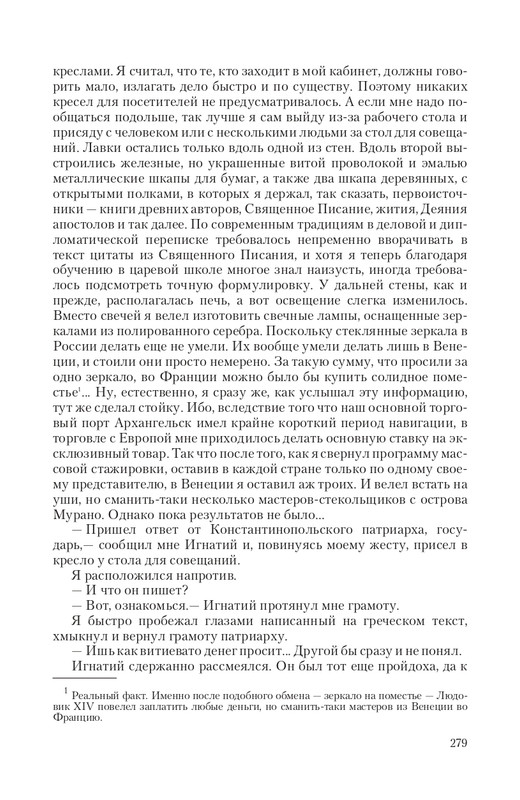 креслами. Я считал, что те, кто заходит в мой кабинет, должны говорить мало, излагать дело быстро и по существу. Поэтому никаких кресел для посетителей не предусматривалось. А если мне надо пообщаться подольше, так лучше я сам выйду из-за рабочего стола и присяду с человеком или с несколькими людьми за стол для совещаний. Лавки остались только вдоль одной из стен. Вдоль второй выстроились железные, но украшенные витой проволокой и эмалью металлические шкапы для бумаг, а также два шкапа деревянных, с открытыми полками, в которых я держал, так сказать, первоисточники — книги древних авторов, Священное Писание, жития, Деяния апостолов и так далее. По современным традициям в деловой и дипломатической переписке требовалось непременно вворачивать в текст цитаты из Священного Писания, и хотя я теперь благодаря обучению в царевой школе многое знал наизусть, иногда требовалось подсмотреть точную формулировку. У дальней стены, как и прежде, располагалась печь, а вот освещение слегка изменилось. Вместо свечей я велел изготовить свечные лампы, оснащенные зеркалами из полированного серебра. Поскольку стеклянные зеркала в России делать еще не умели. Их вообще умели делать лишь в Венеции, и стоили они просто немерено. За такую сумму, что просили за одно зеркало, во Франции можно было бы купить солидное поместье$^1$... Ну, естественно, я сразу же, как услышал эту информацию, тут же сделал стойку. Ибо, вследствие того что наш основной торговый порт Архангельск имел крайне короткий период навигации, в торговле с Европой мне приходилось делать основную ставку на эксклюзивный товар. Так что после того, как я свернул программу массовой стажировки, оставив в каждой стране только по одному своему представителю, в Венеции я оставил аж троих. И велел встать на уши, но сманить-таки несколько мастеров-стекольщиков с острова Мурано. Однако пока результатов не было...

— Пришел ответ от Константинопольского патриарха, государь,— сообщил мне Игнатий и, повинуясь моему жесту, присел в кресло у стола для совещаний.

Я расположился напротив.

— И что он пишет?

— Вот, ознакомься.— Игнатий протянул мне грамоту.

Я быстро пробежал глазами написанный на греческом текст, хмыкнул и вернул грамоту патриарху.

— Ишь как витиевато денег просит... Другой бы сразу и не понял.

Игнатий сдержанно рассмеялся. Он был тот еще пройдоха, да к

$^1$ Реальный факт. Именно после подобного обмена — зеркало на поместье — Людовик XIV повелел заплатить любые деньги, но сманить-таки мастеров из Венеции во Францию.

279